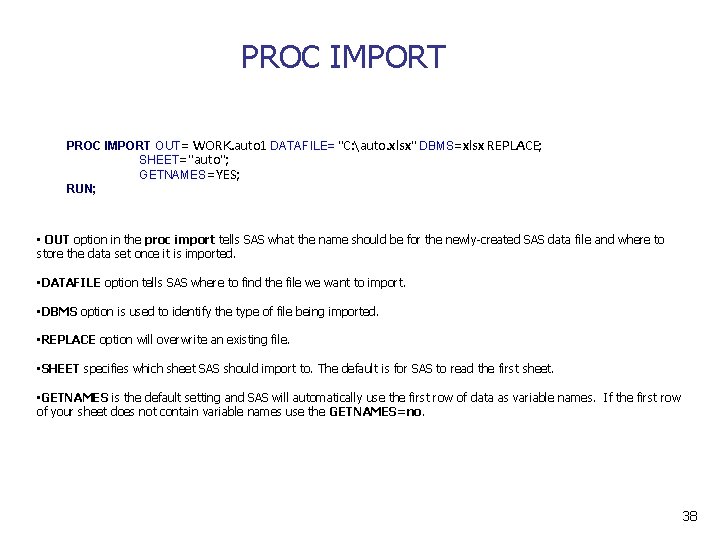 PROC IMPORT

PROC IMPORT OUT= WORK.auto1 DATAFILE= "C:\auto.xlsx" DBMS=xlsx REPLACE;
SHEET="auto";
GETNAMES=YES;
RUN;

• OUT option in the proc import tells SAS what the name should be for the newly-created SAS data file and where to store the data set once it is imported.

•DATAFILE option tells SAS where to find the file we want to import.

•DBMS option is used to identify the type of file being imported.

•REPLACE option will overwrite an existing file.

•SHEET specifies which sheet SAS should import to. The default is for SAS to read the first sheet.

•GETNAMES is the default setting and SAS will automatically use the first row of data as variable names. If the first row of your sheet does not contain variable names use the GETNAMES=no.

38